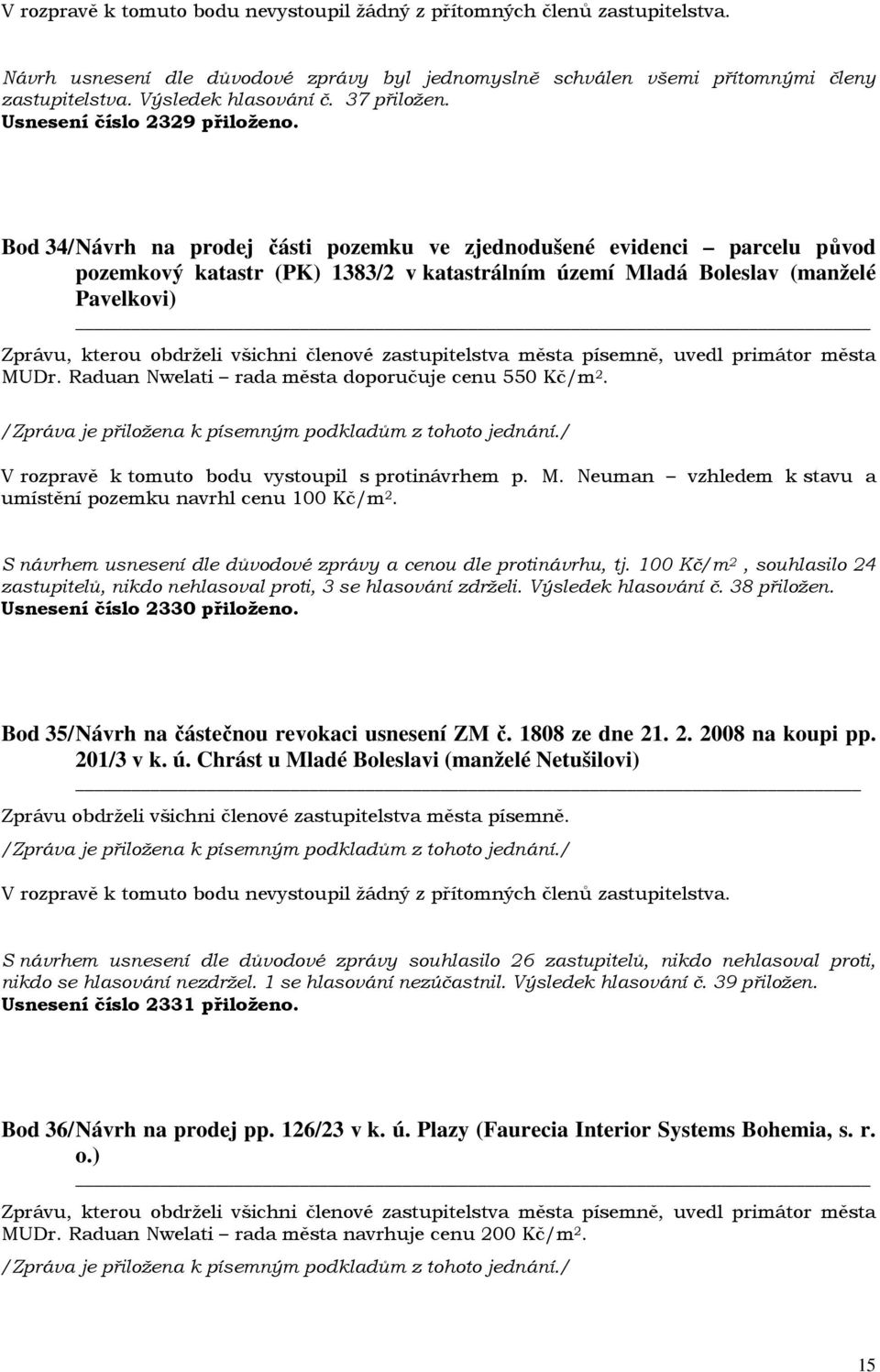 V rozpravě k tomuto bodu nevystoupil žádný z přítomných členů zastupitelstva.

Návrh usnesení dle důvodové zprávy byl jednomyslně schválen všemi přítomnými členy zastupitelstva. Výsledek hlasování č. 37 přiložen.
Usnesení číslo 2329 přiloženo.

Bod 34/Návrh na prodej části pozemku ve zjednodušené evidenci – parcelu původ pozemkový katastr (PK) 1383/2 v katastrálním území Mladá Boleslav (manželé Pavelkovi)

Zprávu, kterou obdrželi všichni členové zastupitelstva města písemně, uvedl primátor města MUDr. Raduan Nwelati – rada města doporučuje cenu 550 Kč/m$^2$.

/Zpráva je přiložena k písemným podkladům z tohoto jednání./

V rozpravě k tomuto bodu vystoupil s protinávrhem p. M. Neuman – vzhledem k stavu a umístění pozemku navrhl cenu 100 Kč/m$^2$.

S návrhem usnesení dle důvodové zprávy a cenou dle protinávrhu, tj. 100 Kč/m$^2$ , souhlasilo 24 zastupitelů, nikdo nehlasoval proti, 3 se hlasování zdrželi. Výsledek hlasování č. 38 přiložen.
Usnesení číslo 2330 přiloženo.

Bod 35/Návrh na částečnou revokaci usnesení ZM č. 1808 ze dne 21. 2. 2008 na koupi pp. 201/3 v k. ú. Chrást u Mladé Boleslavi (manželé Netušilovi)

Zprávu obdrželi všichni členové zastupitelstva města písemně.

/Zpráva je přiložena k písemným podkladům z tohoto jednání./

V rozpravě k tomuto bodu nevystoupil žádný z přítomných členů zastupitelstva.

S návrhem usnesení dle důvodové zprávy souhlasilo 26 zastupitelů, nikdo nehlasoval proti, nikdo se hlasování nezdržel. 1 se hlasování nezúčastnil. Výsledek hlasování č. 39 přiložen.
Usnesení číslo 2331 přiloženo.

Bod 36/Návrh na prodej pp. 126/23 v k. ú. Plazy (Faurecia Interior Systems Bohemia, s. r. o.)

Zprávu, kterou obdrželi všichni členové zastupitelstva města písemně, uvedl primátor města MUDr. Raduan Nwelati – rada města navrhuje cenu 200 Kč/m$^2$.

/Zpráva je přiložena k písemným podkladům z tohoto jednání./

15